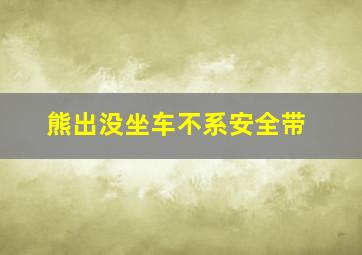 熊出没坐车不系安全带